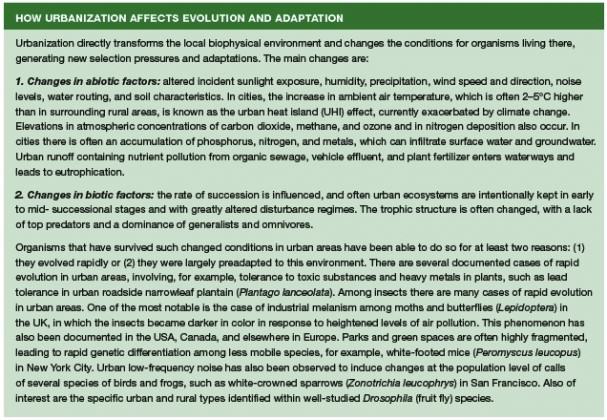 HOW URBANIZATION AFFECTS EVOLUTION AND ADAPTATION

Urbanization directly transforms the local biophysical environment and changes the conditions for organisms living there, generating new selection pressures and adaptations. The main changes are:

1. Changes in abiotic factors: altered incident sunlight exposure, humidity, precipitation, wind speed and direction, noise levels, water routing, and soil characteristics. In cities, the increase in ambient air temperature, which is often 2–5°C higher than in surrounding rural areas, is known as the urban heat island (UHI) effect, currently exacerbated by climate change. Elevations in atmospheric concentrations of carbon dioxide, methane, and ozone and in nitrogen deposition also occur. In cities there is often an accumulation of phosphorus, nitrogen, and metals, which can infiltrate surface water and groundwater. Urban runoff containing nutrient pollution from organic sewage, vehicle effluent, and plant fertilizer enters waterways and leads to eutrophication.

2. Changes in biotic factors: the rate of succession is influenced, and often urban ecosystems are intentionally kept in early to mid- successional stages and with greatly altered disturbance regimes. The trophic structure is often changed, with a lack of top predators and a dominance of generalists and omnivores.

Organisms that have survived such changed conditions in urban areas have been able to do so for at least two reasons: (1) they evolved rapidly or (2) they were largely preadapted to this environment. There are several documented cases of rapid evolution in urban areas, involving, for example, tolerance to toxic substances and heavy metals in plants, such as lead tolerance in urban roadside narrowleaf plantain (Plantago lanceolata). Among insects there are many cases of rapid evolution in urban areas. One of the most notable is the case of industrial melanism among moths and butterflies (Lepidoptera) in the UK, in which the insects became darker in color in response to heightened levels of air pollution. This phenomenon has also been documented in the USA, Canada, and elsewhere in Europe. Parks and green spaces are often highly fragmented, leading to rapid genetic differentiation among less mobile species, for example, white-footed mice (Peromyscus leucopus) in New York City. Urban low-frequency noise has also been observed to induce changes at the population level of calls of several species of birds and frogs, such as white-crowned sparrows (Zonotrichia leucophrys) in San Francisco. Also of interest are the specific urban and rural types identified within well-studied Drosophila (fruit fly) species.